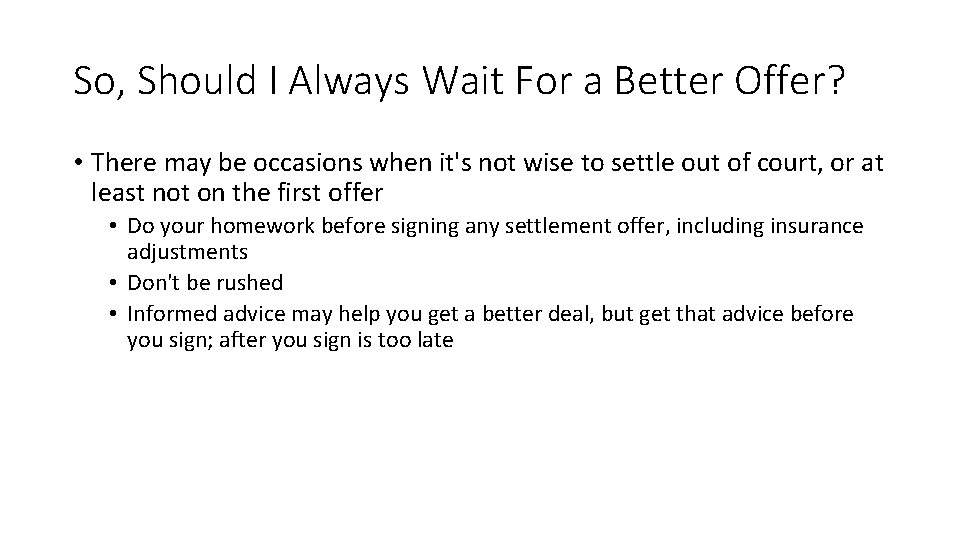 So, Should I Always Wait For a Better Offer?

• There may be occasions when it's not wise to settle out of court, or at least not on the first offer

• Do your homework before signing any settlement offer, including insurance adjustments
• Don't be rushed
• Informed advice may help you get a better deal, but get that advice before you sign; after you sign is too late